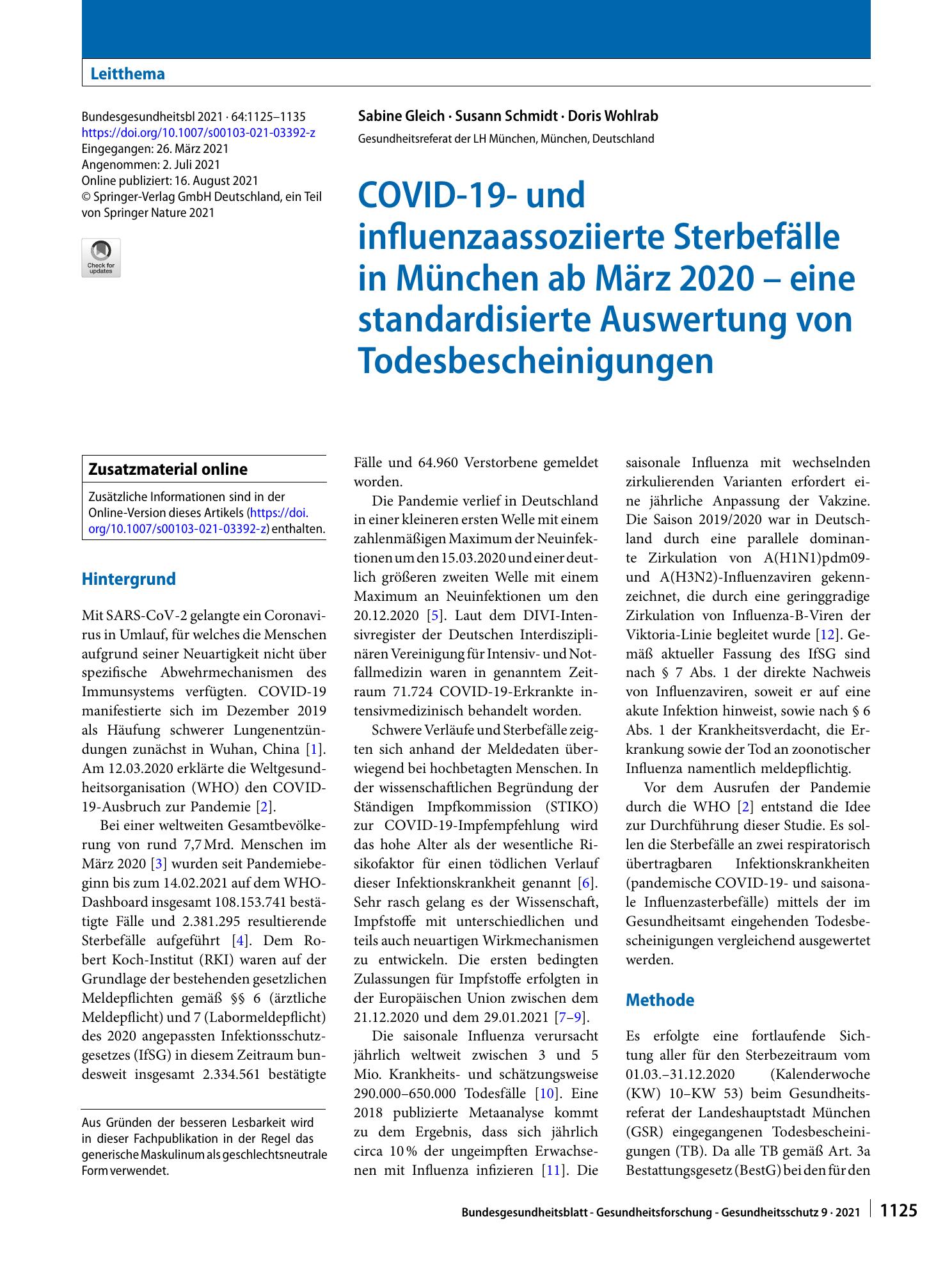 Leitthema

Bundesgesundheitsbl 2021 · 64:1125–1135
https://doi.org/10.1007/s00103-021-03392-z
Eingegangen: 26. März 2021
Angenommen: 2. Juli 2021
Online publiziert: 16. August 2021
© Springer-Verlag GmbH Deutschland, ein Teil von Springer Nature 2021

Check for updates

Sabine Gleich · Susann Schmidt · Doris Wohlrab
Gesundheitsreferat der LH München, München, Deutschland

COVID-19- und influenzaassoziierte Sterbefälle in München ab März 2020 – eine standardisierte Auswertung von Todesbescheinigungen

Zusatzmaterial online

Zusätzliche Informationen sind in der Online-Version dieses Artikels (https://doi.org/10.1007/s00103-021-03392-z) enthalten.

Hintergrund

Mit SARS-CoV-2 gelangte ein Coronavirus in Umlauf, für welches die Menschen aufgrund seiner Neuartigkeit nicht über spezifische Abwehrmechanismen des Immunsystems verfügten. COVID-19 manifestierte sich im Dezember 2019 als Häufung schwerer Lungenentzündungen zunächst in Wuhan, China [1]. Am 12.03.2020 erklärte die Weltgesundheitsorganisation (WHO) den COVID-19-Ausbruch zur Pandemie [2].

Bei einer weltweiten Gesamtbevölkerung von rund 7,7 Mrd. Menschen im März 2020 [3] wurden seit Pandemiebeginn bis zum 14.02.2021 auf dem WHO-Dashboard insgesamt 108.153.741 bestätigte Fälle und 2.381.295 resultierende Sterbefälle aufgeführt [4]. Dem Robert Koch-Institut (RKI) waren auf der Grundlage der bestehenden gesetzlichen Meldepflichten gemäß §§ 6 (ärztliche Meldepflicht) und 7 (Labormeldepflicht) des 2020 angepassten Infektionsschutzgesetzes (IfSG) in diesem Zeitraum bundesweit insgesamt 2.334.561 bestätigte

Aus Gründen der besseren Lesbarkeit wird in dieser Fachpublikation in der Regel das generische Maskulinum als geschlechtsneutrale Form verwendet.

Fälle und 64.960 Verstorbene gemeldet worden.

Die Pandemie verlief in Deutschland in einer kleineren ersten Welle mit einem zahlenmäßigen Maximum der Neuinfektionen um den 15.03.2020 und einer deutlich größeren zweiten Welle mit einem Maximum an Neuinfektionen um den 20.12.2020 [5]. Laut dem DIVI-Intensivregister der Deutschen Interdisziplinären Vereinigung für Intensiv- und Notfallmedizin waren in genanntem Zeitraum 71.724 COVID-19-Erkrankte intensivmedizinisch behandelt worden.

Schwere Verläufe und Sterbefälle zeigten sich anhand der Meldedaten überwiegend bei hochbetagten Menschen. In der wissenschaftlichen Begründung der Ständigen Impfkommission (STIKO) zur COVID-19-Impfempfehlung wird das hohe Alter als der wesentliche Risikofaktor für einen tödlichen Verlauf dieser Infektionskrankheit genannt [6]. Sehr rasch gelang es der Wissenschaft, Impfstoffe mit unterschiedlichen und teils auch neuartigen Wirkmechanismen zu entwickeln. Die ersten bedingten Zulassungen für Impfstoffe erfolgten in der Europäischen Union zwischen dem 21.12.2020 und dem 29.01.2021 [7–9].

Die saisonale Influenza verursacht jährlich weltweit zwischen 3 und 5 Mio. Krankheits- und schätzungsweise 290.000–650.000 Todesfälle [10]. Eine 2018 publizierte Metaanalyse kommt zu dem Ergebnis, dass sich jährlich circa 10 % der ungeimpften Erwachsenen mit Influenza infizieren [11]. Die saisonale Influenza mit wechselnden zirkulierenden Varianten erfordert eine jährliche Anpassung der Vakzine. Die Saison 2019/2020 war in Deutschland durch eine parallele dominante Zirkulation von A(H1N1)pdm09- und A(H3N2)-Influenzaviren gekennzeichnet, die durch eine geringgradige Zirkulation von Influenza-B-Viren der Viktoria-Linie begleitet wurde [12]. Gemäß aktueller Fassung des IfSG sind nach § 7 Abs. 1 der direkte Nachweis von Influenzaviren, soweit er auf eine akute Infektion hinweist, sowie nach § 6 Abs. 1 der Krankheitsverdacht, die Erkrankung sowie der Tod an zoonotischer Influenza namentlich meldepflichtig.

Vor dem Ausrufen der Pandemie durch die WHO [2] entstand die Idee zur Durchführung dieser Studie. Es sollen die Sterbefälle an zwei respiratorisch übertragbaren Infektionskrankheiten (pandemische COVID-19- und saisonale Influenzasterbefälle) mittels der im Gesundheitsamt eingehenden Todesbescheinigungen vergleichend ausgewertet werden.

Methode

Es erfolgte eine fortlaufende Sichtung aller für den Sterbezeitraum vom 01.03.–31.12.2020 (Kalenderwoche (KW) 10–KW 53) beim Gesundheitsreferat der Landeshauptstadt München (GSR) eingegangenen Todesbescheinigungen (TB). Da alle TB gemäß Art. 3a Bestattungsgesetz (BestG) bei den für den

Bundesgesundheitsblatt - Gesundheitsforschung - Gesundheitsschutz 9 · 2021 1125